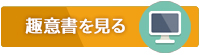 趣意書を見る